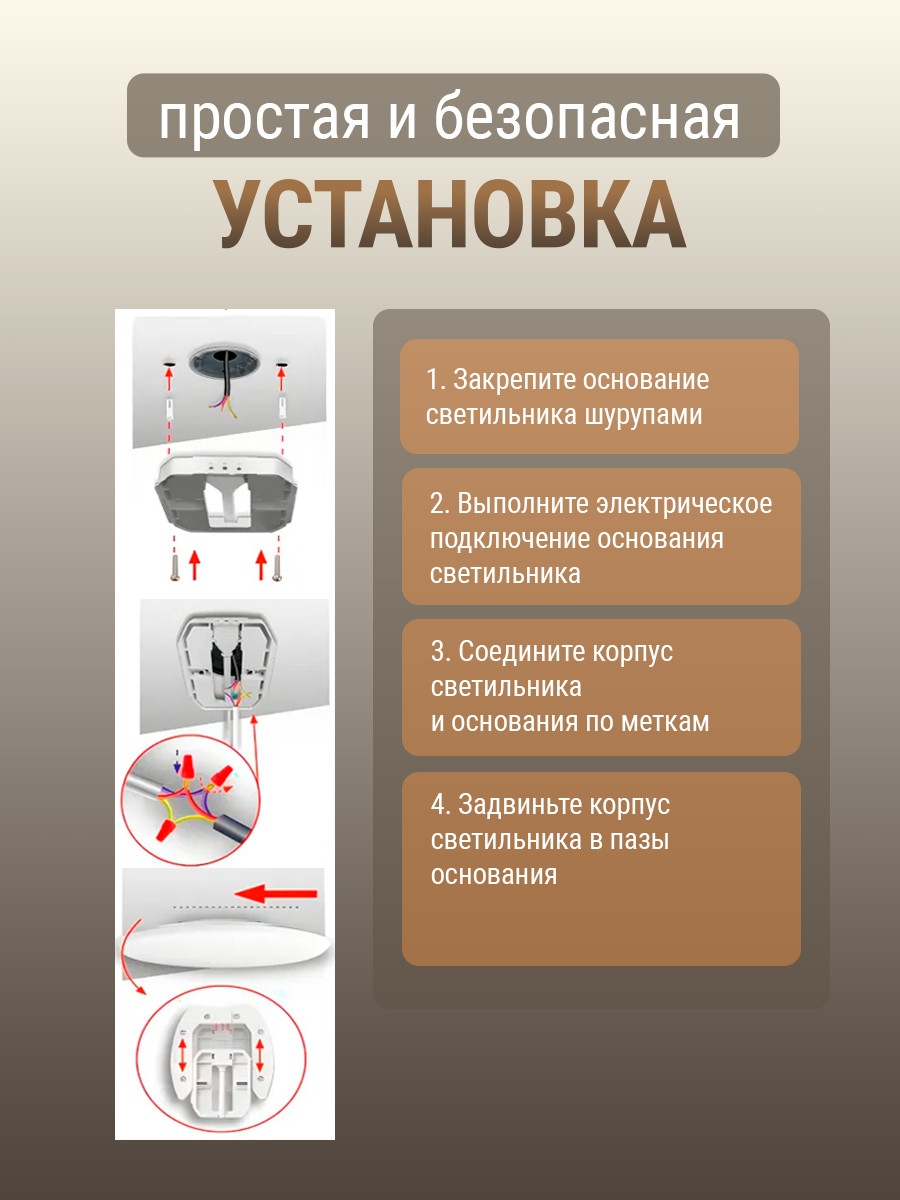 простая и безопасная
УСТАНОВКА

1. Закрепите основание светильника шурупами

2. Выполните электрическое подключение основания светильника

3. Соедините корпус светильника
и основания по меткам

4. Задвиньте корпус светильника в пазы основания